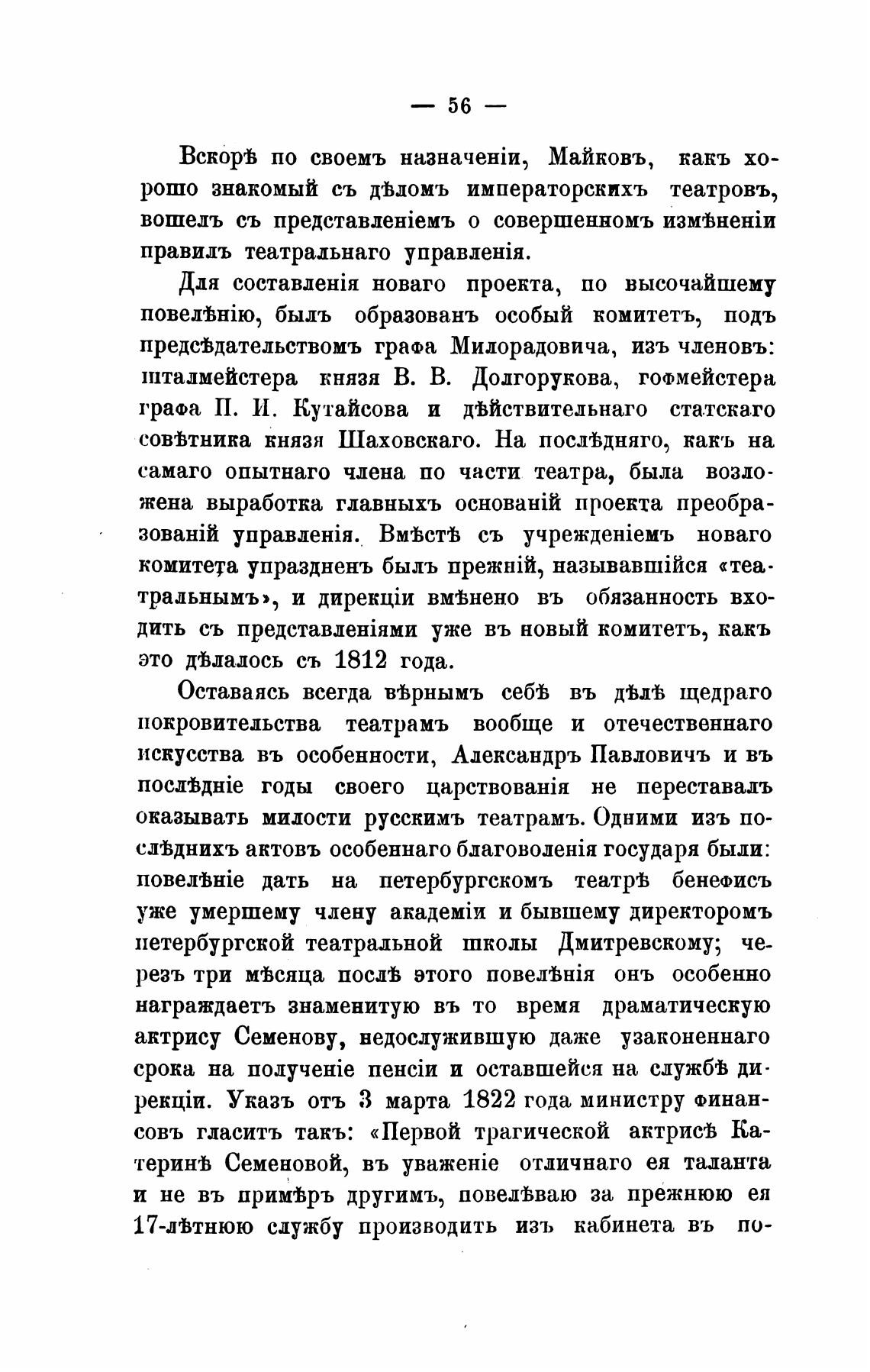 — 56 —

Вскорѣ по своемъ назначеніи, Майковъ, какъ хорошо знакомый съ дѣломъ императорскихъ театровъ, вошелъ съ представленіемъ о совершенномъ измѣненіи правилъ театральнаго управленія.

Для составленія новаго проекта, по высочайшему повелѣнію, былъ образованъ особый комитетъ, подъ предсѣдательствомъ графа Милорадовича, изъ членовъ: шталмейстера князя В. В. Долгорукова, гофмейстера графа П. И. Кутайсова и дѣйствительнаго статскаго совѣтника князя Шаховскаго. На послѣдняго, какъ на самаго опытнаго члена по части театра, была возложена выработка главныхъ основаній проекта преобразованій управленія. Вмѣстѣ съ учрежденіемъ новаго комитета упраздненъ былъ прежній, называвшійся «театральнымъ», и дирекціи вмѣнено въ обязанность входить съ представленіями уже въ новый комитетъ, какъ это дѣлалось съ 1812 года.

Оставаясь всегда вѣрнымъ себѣ въ дѣлѣ щедраго покровительства театрамъ вообще и отечественнаго искусства въ особенности, Александръ Павловичъ и въ послѣдніе годы своего царствованія не переставалъ оказывать милости русскимъ театрамъ. Одними изъ послѣднихъ актовъ особеннаго благоволенія государя были: повелѣніе дать на петербургскомъ театрѣ бенефисъ уже умершему члену академіи и бывшему директоромъ петербургской театральной школы Дмитревскому; черезъ три мѣсяца послѣ этого повелѣнія онъ особенно награждаетъ знаменитую въ то время драматическую актрису Семенову, недослужившую даже узаконеннаго срока на полученіе пенсіи и оставшейся на службѣ дирекціи. Указъ отъ 3 марта 1822 года министру финансовъ гласитъ такъ: «Первой трагической актрисѣ Катеринѣ Семеновой, въ уваженіе отличнаго ея таланта и не въ примѣръ другимъ, повелѣваю за прежнюю ея 17-лѣтнюю службу производить изъ кабинета въ по-